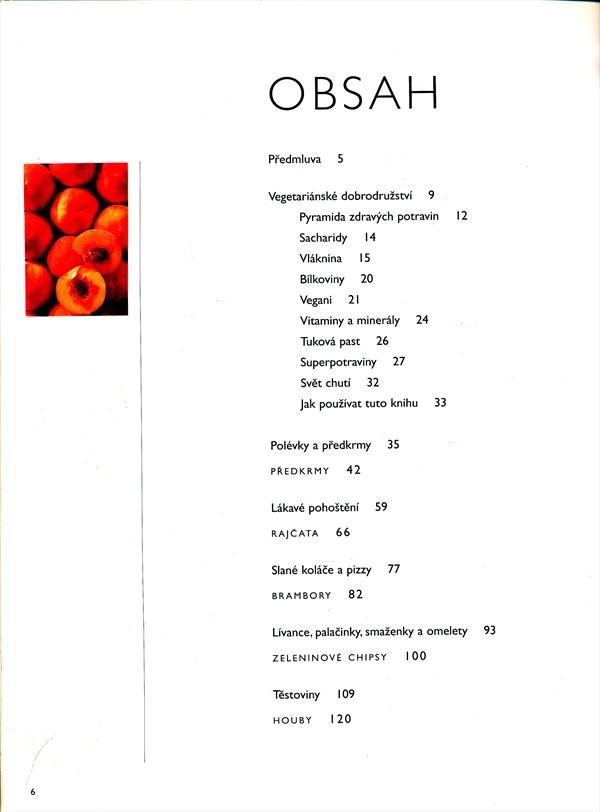 OBSAH

Předmluva 5

Vegetariánské dobrodružství 9
Pyramida zdravých potravin 12
Sacharidy 14
Vláknina 15
Bílkoviny 20
Vegani 21
Vitaminy a minerály 24
Tuková past 26
Superpotraviny 27
Svět chutí 32
Jak používat tuto knihu 33

Polévky a předkrmy 35
PŘEDKRMY 42

Lákavé pohoštění 59
RAJČATA 66

Slané koláče a pizzy 77
BRAMBORY 82

Lívance, palačinky, smaženky a omelety 93
ZELENINOVÉ CHIPSY 100

Těstoviny 109
HOUBY 120

6